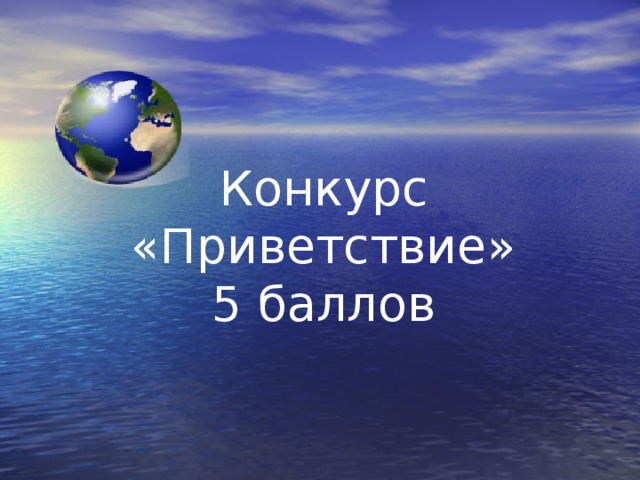 Конкурс
«Приветствие»
5 баллов